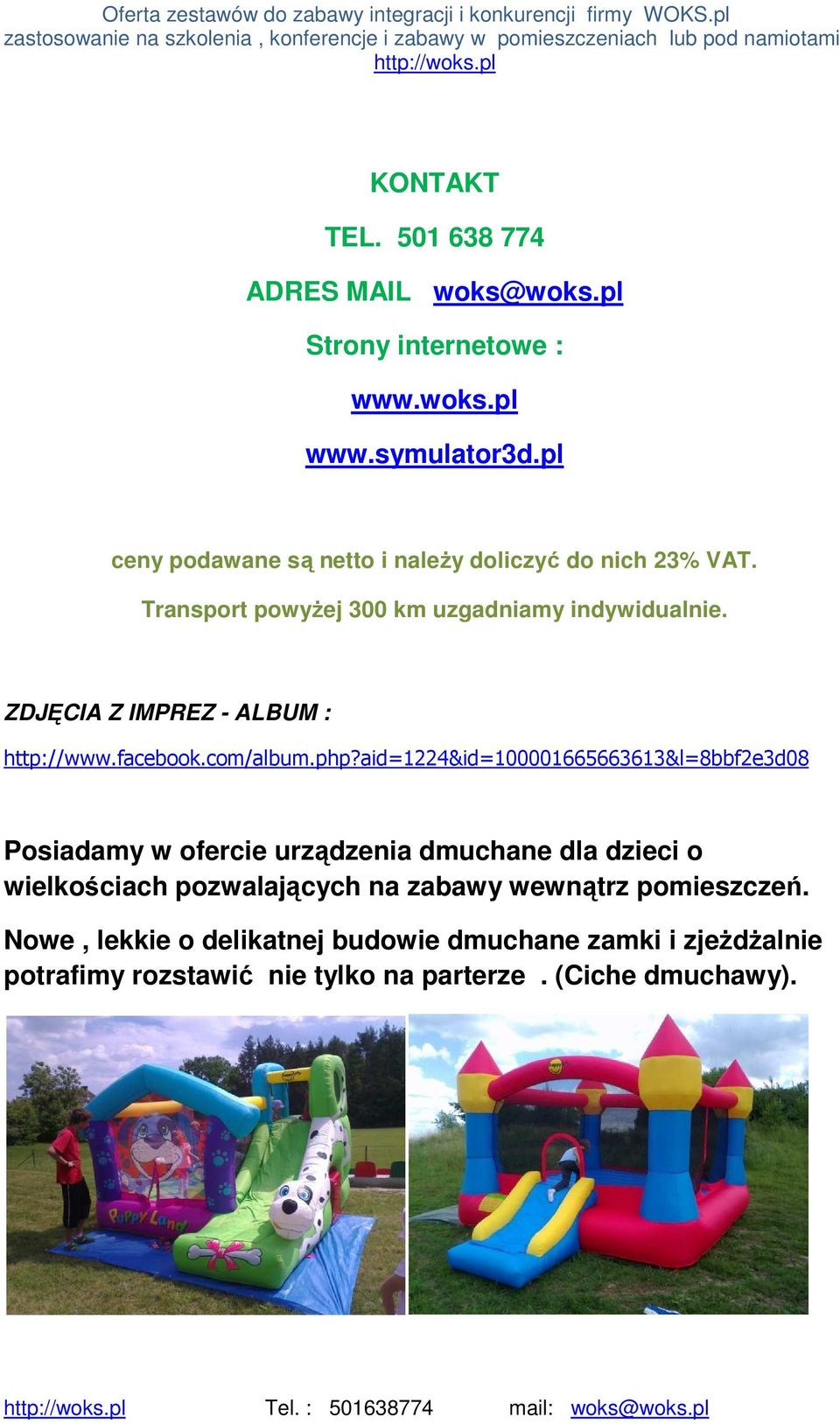 Oferta zestawów do zabawy integracji i konkurencji firmy WOKS.pl
zastosowanie na szkolenia , konferencje i zabawy w pomieszczeniach lub pod namiotami
http://woks.pl

KONTAKT

TEL. 501 638 774

ADRES MAIL woks@woks.pl

Strony internetowe :

www.woks.pl

www.symulator3d.pl

ceny podawane są netto i należy doliczyć do nich 23% VAT.

Transport powyżej 300 km uzgadniamy indywidualnie.

ZDJĘCIA Z IMPREZ - ALBUM :

http://www.facebook.com/album.php?aid=1224&id=100001665663613&l=8bbf2e3d08

Posiadamy w ofercie urządzenia dmuchane dla dzieci o wielkościach pozwalających na zabawy wewnątrz pomieszczeń.

Nowe , lekkie o delikatnej budowie dmuchane zamki i zjeżdżalnie potrafimy rozstawić nie tylko na parterze . (Ciche dmuchawy).

Puppy Land

http://woks.pl Tel. : 501638774 mail: woks@woks.pl